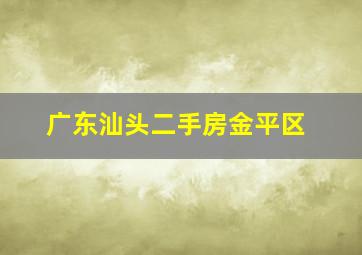 广东汕头二手房金平区